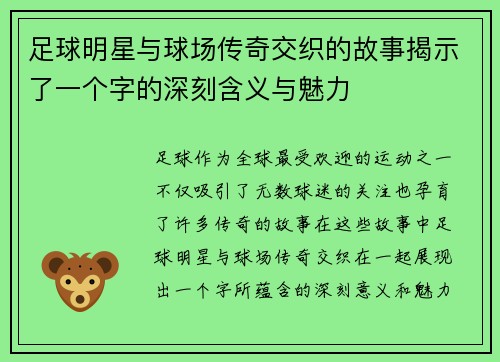 足球明星与球场传奇交织的故事揭示了一个字的深刻含义与魅力

足球作为全球最受欢迎的运动之一不仅吸引了无数球迷的关注也孕育了许多传奇的故事在这些故事中足球明星与球场传奇交织在一起展现出一个字所蕴含的深刻意义和魅力